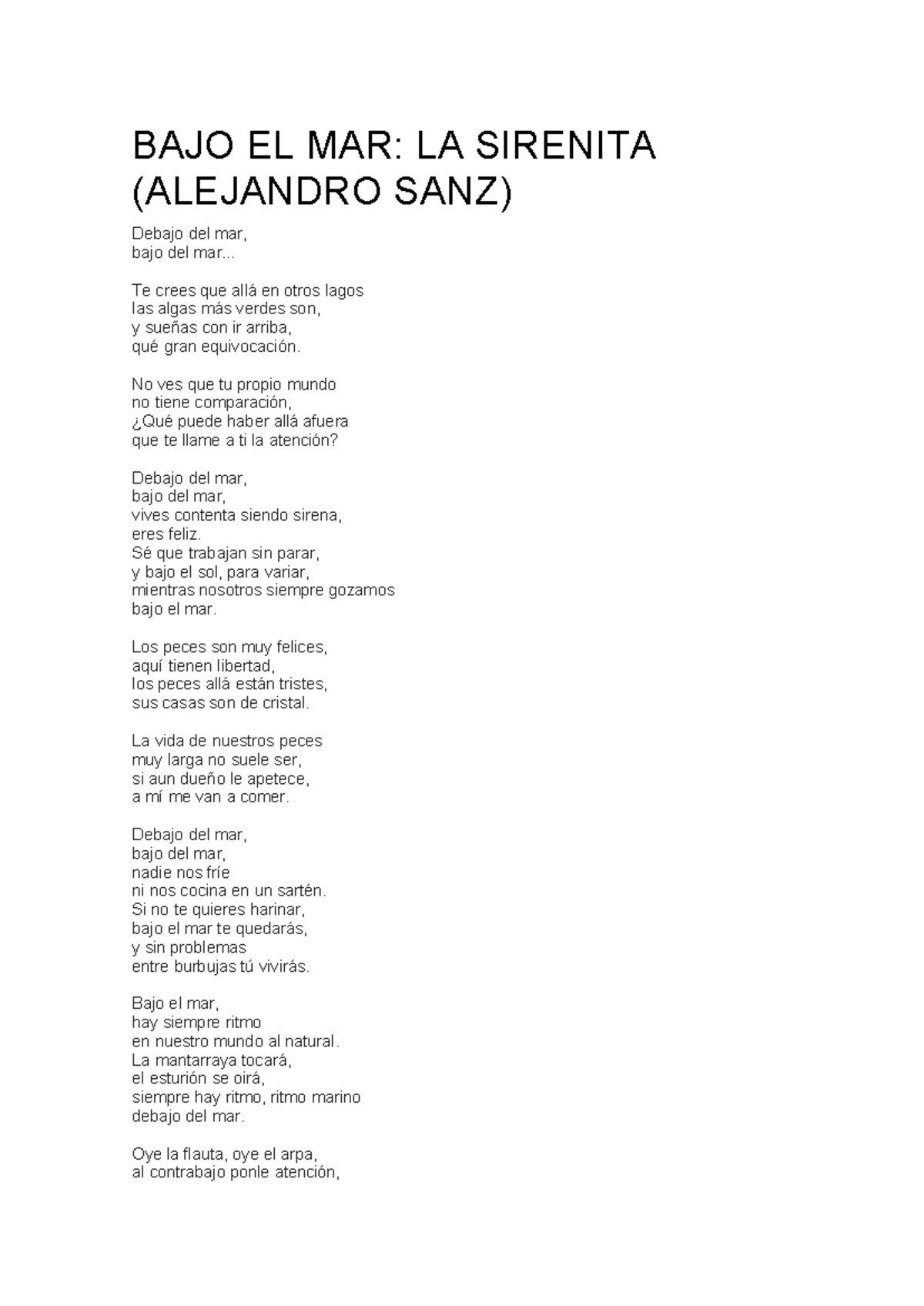 BAJO EL MAR: LA SIRENITA (ALEJANDRO SANZ)

Debajo del mar,
bajo del mar...

Te crees que allá en otros lagos
las algas más verdes son,
y sueñas con ir arriba,
qué gran equivocación.

No ves que tu propio mundo
no tiene comparación,
¿Qué puede haber allá afuera
que te llame a ti la atención?

Debajo del mar,
bajo del mar,
vives contenta siendo sirena,
eres feliz.
Sé que trabajan sin parar,
y bajo el sol, para variar,
mientras nosotros siempre gozamos
bajo el mar.

Los peces son muy felices,
aquí tienen libertad,
los peces allá están tristes,
sus casas son de cristal.

La vida de nuestros peces
muy larga no suele ser,
si aun dueño le apetece,
a mí me van a comer.

Debajo del mar,
bajo del mar,
nadie nos fríe
ni nos cocina en un sartén.
Si no te quieres harinar,
bajo el mar te quedarás,
y sin problemas
entre burbujas tú vivirás.

Bajo el mar,
hay siempre ritmo
en nuestro mundo al natural.
La mantarraya tocará,
el esturión se oirá,
siempre hay ritmo, ritmo marino
debajo del mar.

Oye la flauta, oye el arpa,
al contrabajo ponle atención,